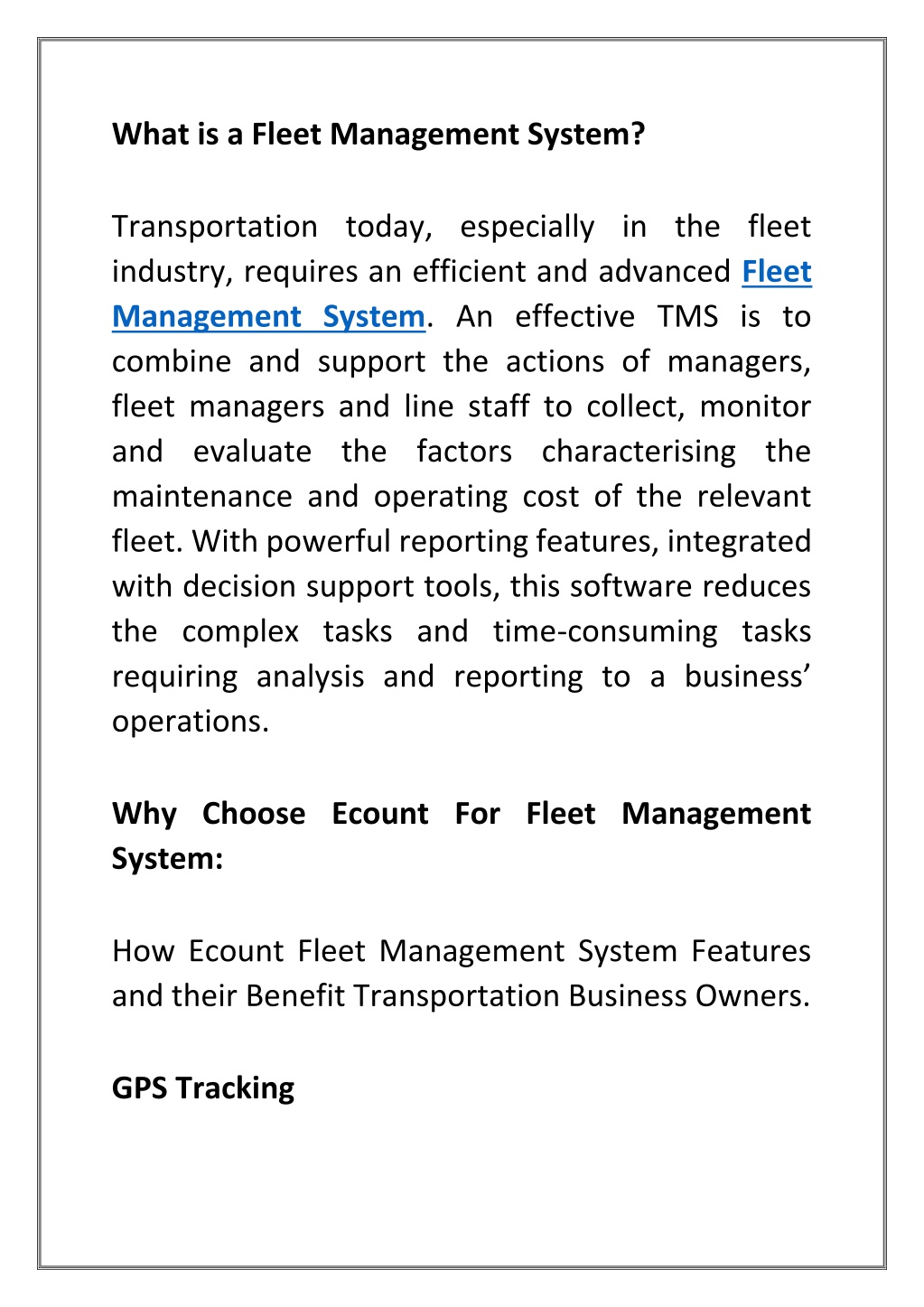 What is a Fleet Management System?

Transportation today, especially in the fleet industry, requires an efficient and advanced Fleet Management System. An effective TMS is to combine and support the actions of managers, fleet managers and line staff to collect, monitor and evaluate the factors characterising the maintenance and operating cost of the relevant fleet. With powerful reporting features, integrated with decision support tools, this software reduces the complex tasks and time-consuming tasks requiring analysis and reporting to a business' operations.

Why Choose Ecount For Fleet Management System:

How Ecount Fleet Management System Features and their Benefit Transportation Business Owners.

GPS Tracking